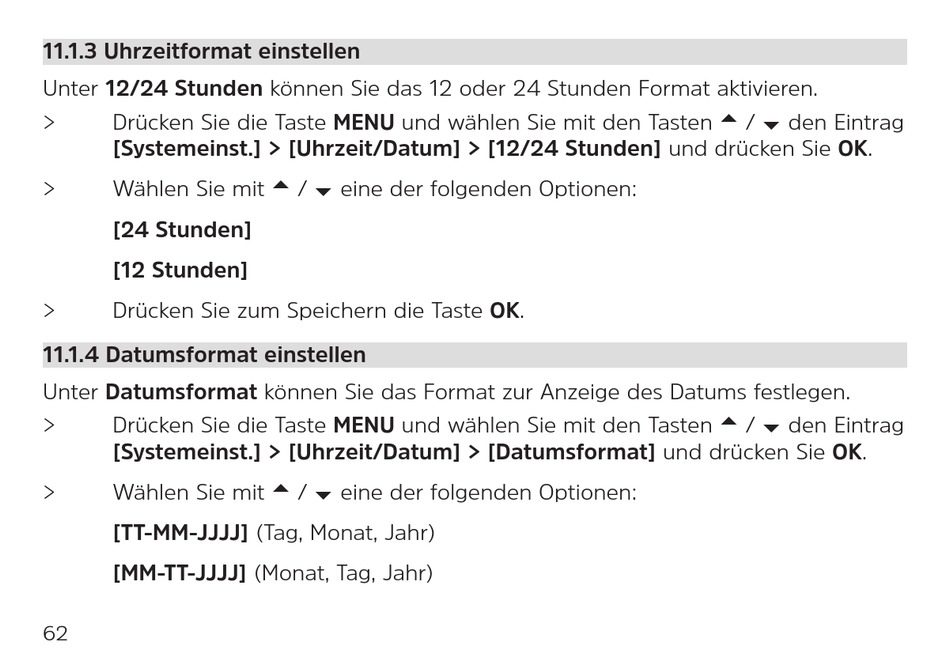 11.1.3 Uhrzeitformat einstellen

Unter 12/24 Stunden können Sie das 12 oder 24 Stunden Format aktivieren.

> Drücken Sie die Taste MENU und wählen Sie mit den Tasten ▲ / ▼ den Eintrag [Systemeinst.] > [Uhrzeit/Datum] > [12/24 Stunden] und drücken Sie OK.

> Wählen Sie mit ▲ / ▼ eine der folgenden Optionen:

[24 Stunden]

[12 Stunden]

> Drücken Sie zum Speichern die Taste OK.

11.1.4 Datumsformat einstellen

Unter Datumsformat können Sie das Format zur Anzeige des Datums festlegen.

> Drücken Sie die Taste MENU und wählen Sie mit den Tasten ▲ / ▼ den Eintrag [Systemeinst.] > [Uhrzeit/Datum] > [Datumsformat] und drücken Sie OK.

> Wählen Sie mit ▲ / ▼ eine der folgenden Optionen:

[TT-MM-JJJJ] (Tag, Monat, Jahr)

[MM-TT-JJJJ] (Monat, Tag, Jahr)

62